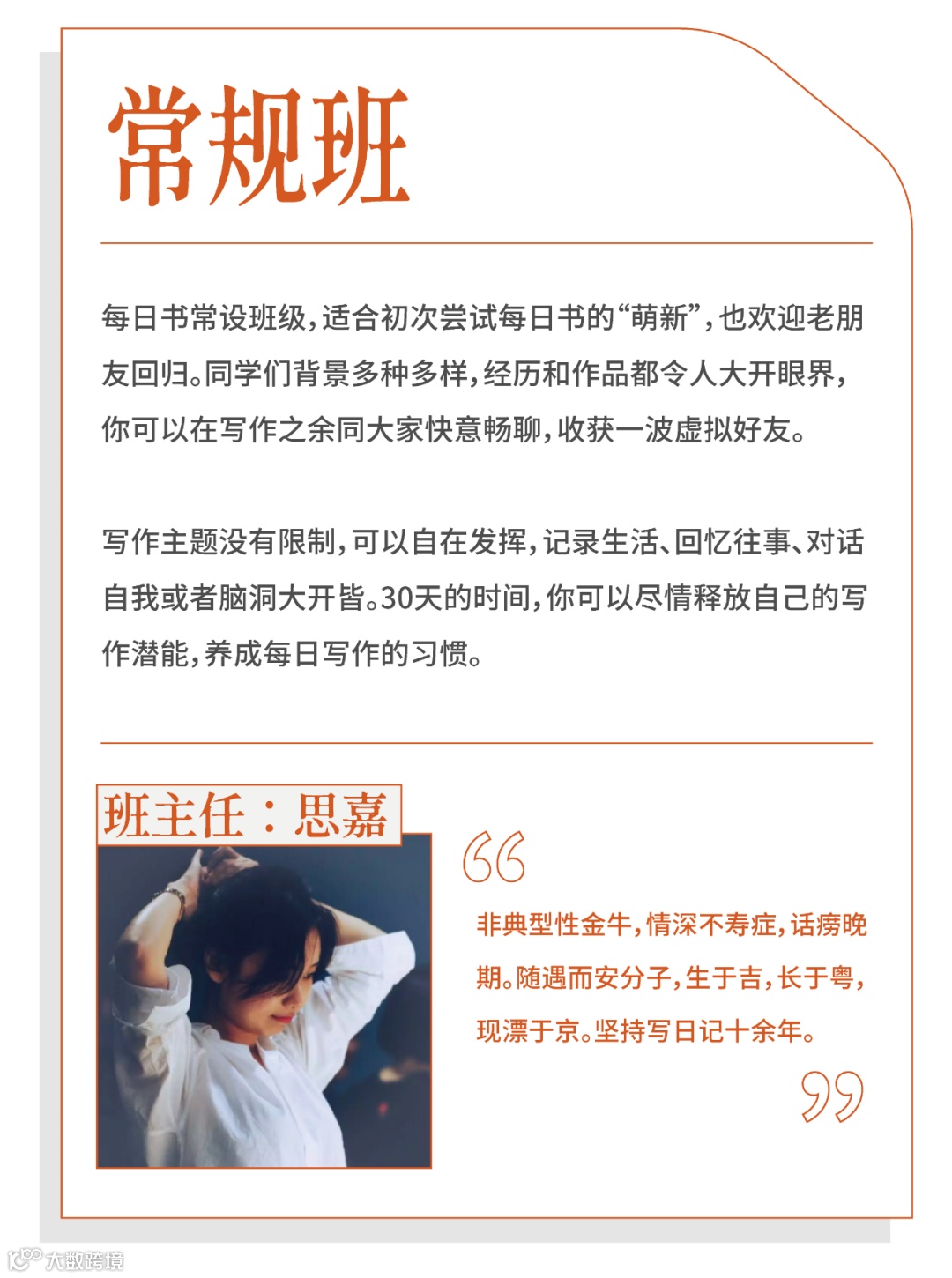 常规班

每日书常设班级，适合初次尝试每日书的“萌新”，也欢迎老朋友回归。同学们背景多种多样，经历和作品都令人大开眼界，你可以在写作之余同大家快意畅聊，收获一波虚拟好友。

写作主题没有限制，可以自在发挥，记录生活、回忆往事、对话自我或者脑洞大开皆。30天的时间，你可以尽情释放自己的写作潜能，养成每日写作的习惯。

班主任：思嘉

非典型性金牛，情深不寿症，话痨晚期。随遇而安分子，生于吉，长于粤，现漂于京。坚持写日记十余年。

大数跨境